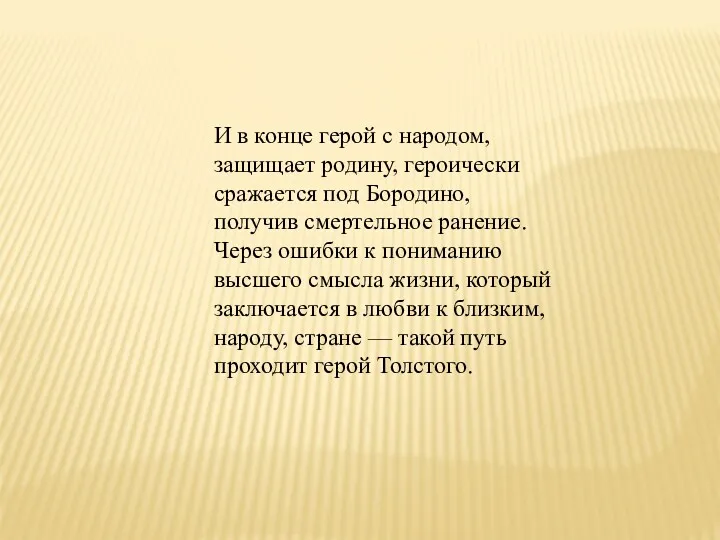 И в конце герой с народом, защищает родину, героически сражается под Бородино, получив смертельное ранение. Через ошибки к пониманию высшего смысла жизни, который заключается в любви к близким, народу, стране — такой путь проходит герой Толстого.